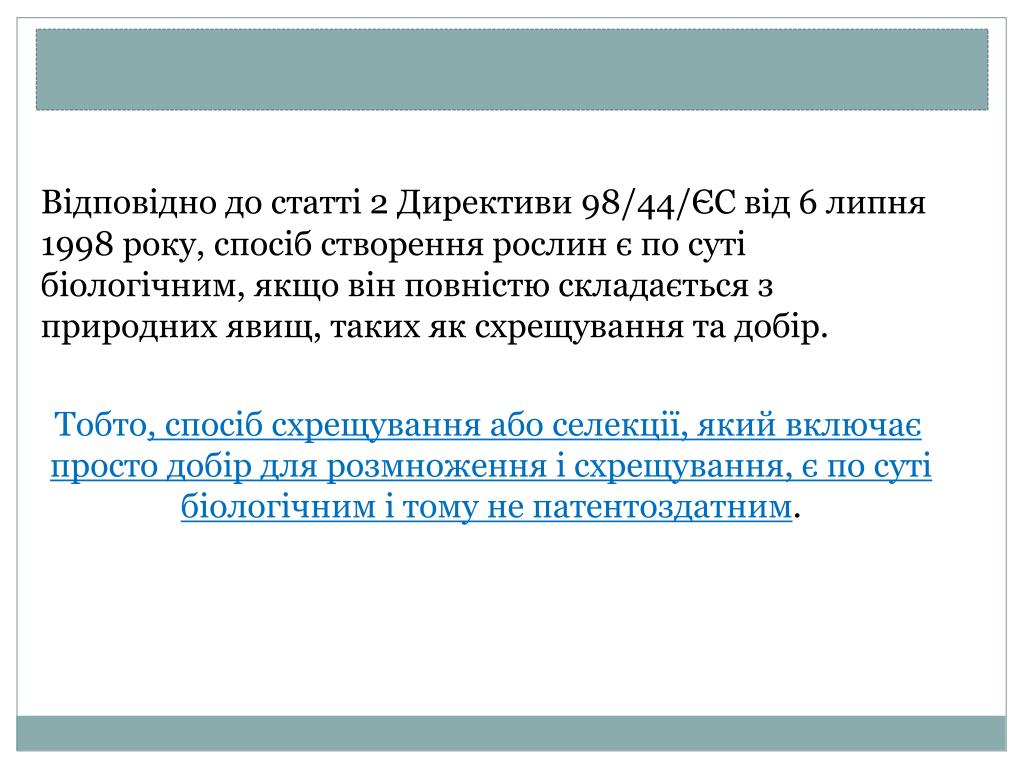 Відповідно до статті 2 Директиви 98/44/ЄС від 6 липня 1998 року, спосіб створення рослин є по суті біологічним, якщо він повністю складається з природних явищ, таких як схрещування та добір.

Тобто, спосіб схрещування або селекції, який включає просто добір для розмноження і схрещування, є по суті біологічним і тому не патентоздатним.